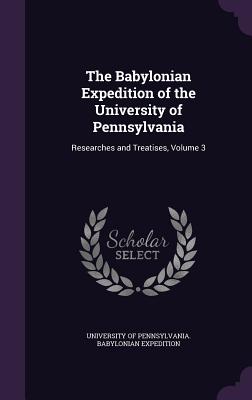 The Babylonian Expedition of the University of Pennsylvania

Researches and Treatises, Volume 3

Scholar SELECT

UNIVERSITY OF PENNSYLVANIA. BABYLONIAN EXPEDITION